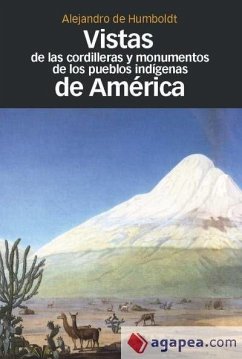 Alejandro de Humboldt

Vistas

de las cordilleras y monumentos de los pueblos indígenas

de América

agapea.com